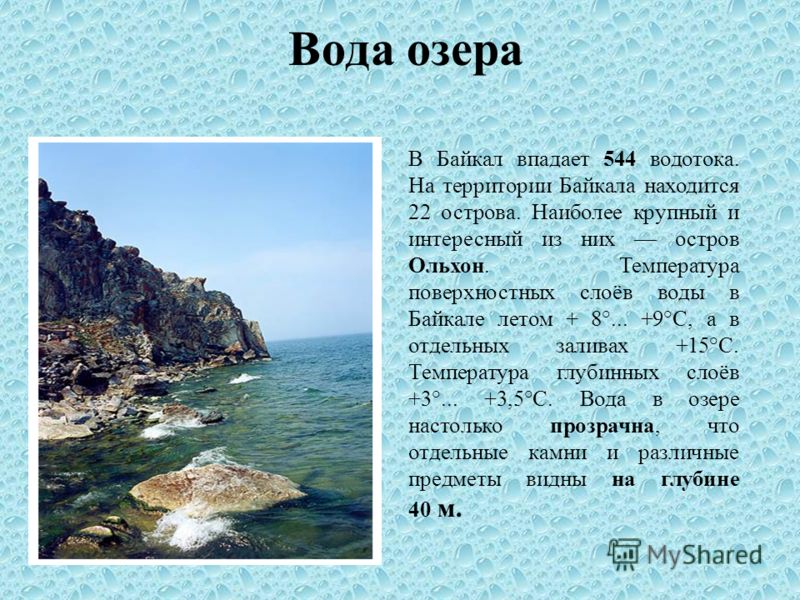 Вода озера

В Байкал впадает 544 водотока. На территории Байкала находится 22 острова. Наиболее крупный и интересный из них — остров Ольхон. Температура поверхностных слоёв воды в Байкале летом + 8°... +9°С, а в отдельных заливах +15°С. Температура глубинных слоёв +3°... +3,5°С. Вода в озере настолько прозрачна, что отдельные камни и различные предметы видны на глубине 40 м.

MyShared